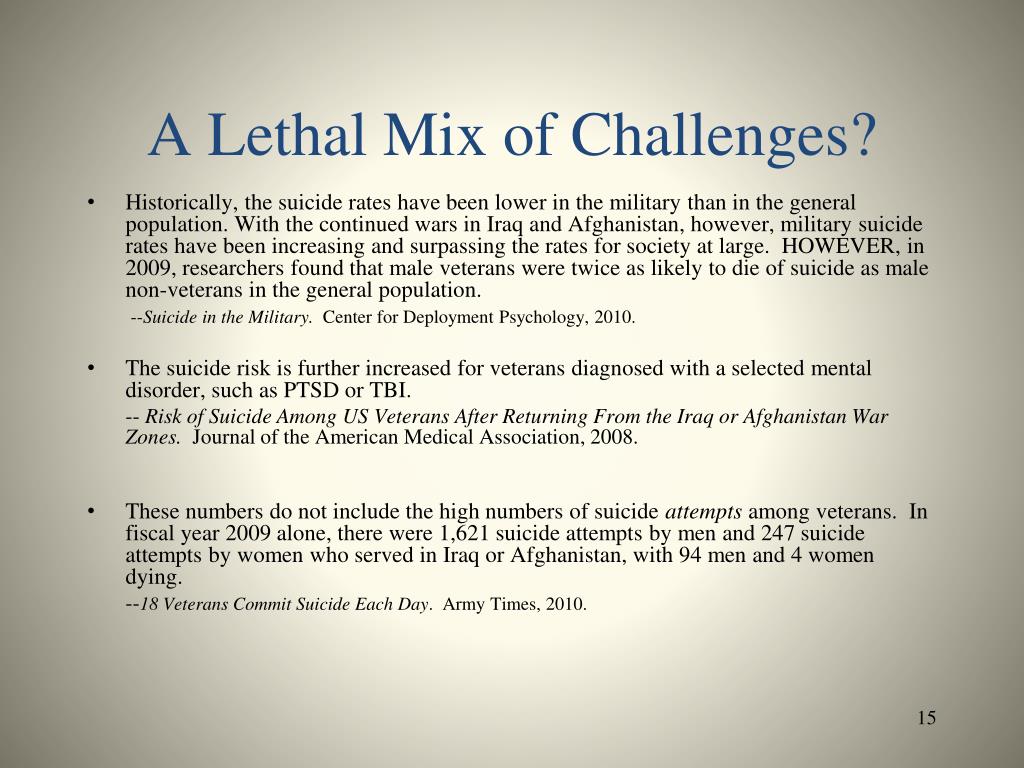 A Lethal Mix of Challenges?

• Historically, the suicide rates have been lower in the military than in the general population. With the continued wars in Iraq and Afghanistan, however, military suicide rates have been increasing and surpassing the rates for society at large. HOWEVER, in 2009, researchers found that male veterans were twice as likely to die of suicide as male non-veterans in the general population.

--Suicide in the Military. Center for Deployment Psychology, 2010.

• The suicide risk is further increased for veterans diagnosed with a selected mental disorder, such as PTSD or TBI.

-- Risk of Suicide Among US Veterans After Returning From the Iraq or Afghanistan War Zones. Journal of the American Medical Association, 2008.

• These numbers do not include the high numbers of suicide attempts among veterans. In fiscal year 2009 alone, there were 1,621 suicide attempts by men and 247 suicide attempts by women who served in Iraq or Afghanistan, with 94 men and 4 women dying.

--18 Veterans Commit Suicide Each Day. Army Times, 2010.

15